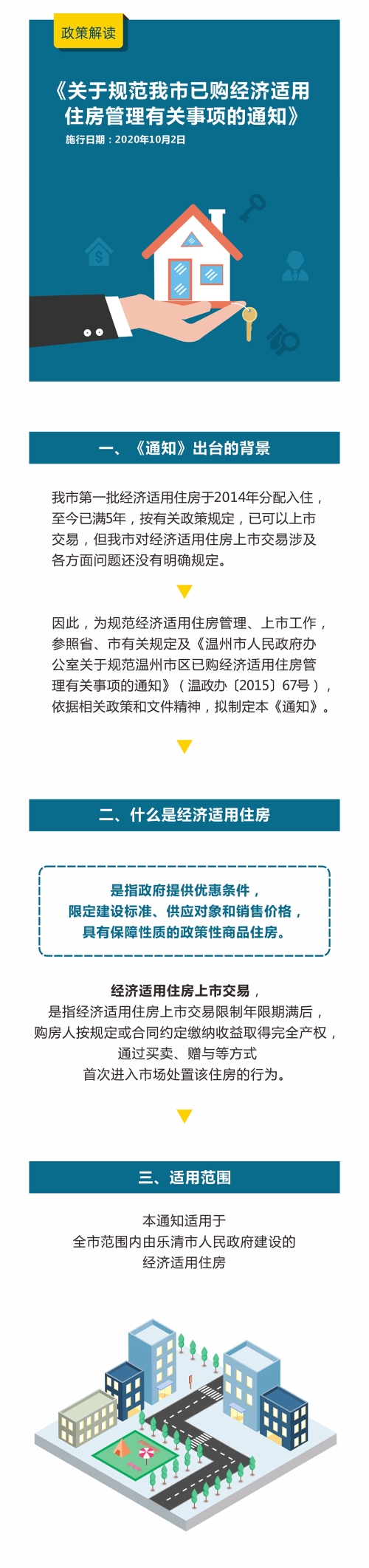 政策解读

《关于规范我市已购经济适用住房管理有关事项的通知》

施行日期：2020年10月2日

一、《通知》出台的背景

我市第一批经济适用住房于2014年分配入住，至今已满5年，按有关政策规定，已可以上市交易，但我市对经济适用住房上市交易涉及各方面问题还没有明确规定。

因此，为规范经济适用住房管理、上市工作，参照省、市有关规定及《温州市人民政府办公室关于规范温州市区已购经济适用住房管理有关事项的通知》（温政办〔2015〕67号），依据相关政策和文件精神，拟制定本《通知》。

二、什么是经济适用住房

是指政府提供优惠条件，限定建设标准、供应对象和销售价格，具有保障性质的政策性商品住房。

经济适用住房上市交易，是指经济适用住房上市交易限制年限期满后，购房人按规定或合同约定缴纳收益取得完全产权，通过买卖、赠与等方式首次进入市场处置该住房的行为。

三、适用范围

本通知适用于全市范围内由乐清市人民政府建设的经济适用住房